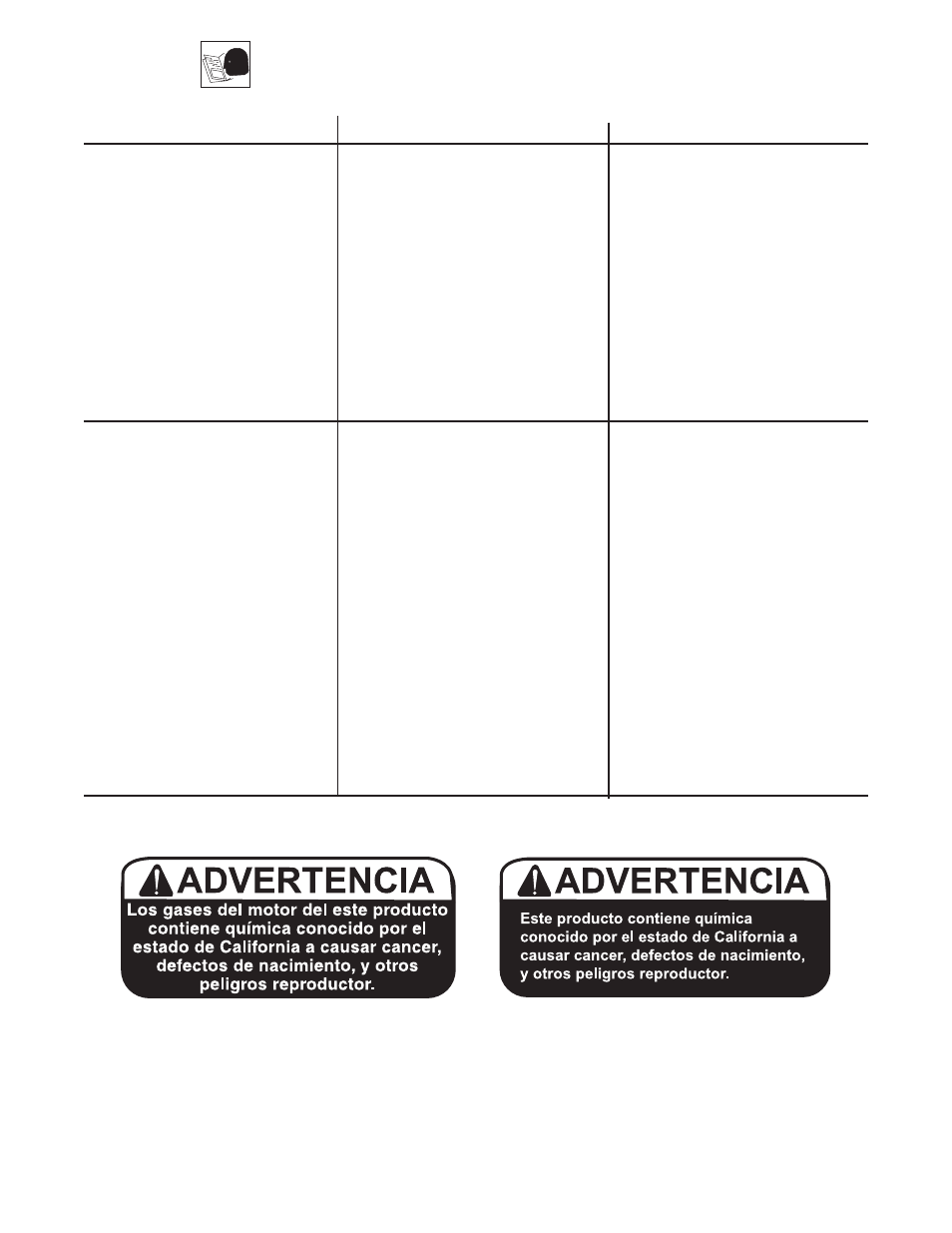 ADVERTENCIA
Los gases del motor del este producto contiene química conocido por el estado de California a causar cancer, defectos de nacimiento, y otros peligros reproductor.

ADVERTENCIA
Este producto contiene química conocido por el estado de California a causar cancer, defectos de nacimiento, y otros peligros reproductor.